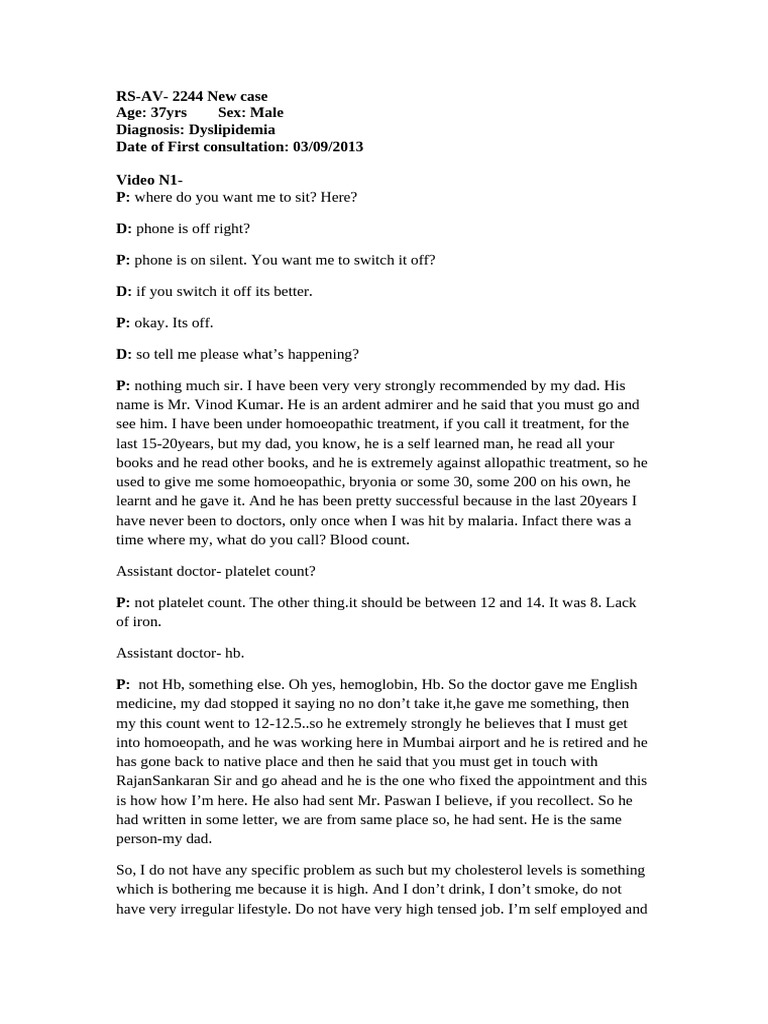 RS-AV- 2244 New case
Age: 37yrs Sex: Male
Diagnosis: Dyslipidemia
Date of First consultation: 03/09/2013

Video N1-
P: where do you want me to sit? Here?

D: phone is off right?

P: phone is on silent. You want me to switch it off?

D: if you switch it off its better.

P: okay. Its off.

D: so tell me please what's happening?

P: nothing much sir. I have been very very strongly recommended by my dad. His name is Mr. Vinod Kumar. He is an ardent admirer and he said that you must go and see him. I have been under homoeopathic treatment, if you call it treatment, for the last 15-20years, but my dad, you know, he is a self learned man, he read all your books and he read other books, and he is extremely against allopathic treatment, so he used to give me some homoeopathic, bryonia or some 30, some 200 on his own, he learnt and he gave it. And he has been pretty successful because in the last 20years I have never been to doctors, only once when I was hit by malaria. Infact there was a time where my, what do you call? Blood count.

Assistant doctor- platelet count?

P: not platelet count. The other thing.it should be between 12 and 14. It was 8. Lack of iron.

Assistant doctor- hb.

P: not Hb, something else. Oh yes, hemoglobin, Hb. So the doctor gave me English medicine, my dad stopped it saying no no don't take it,he gave me something, then my this count went to 12-12.5..so he extremely strongly he believes that I must get into homoeopath, and he was working here in Mumbai airport and he is retired and he has gone back to native place and then he said that you must get in touch with RajanSankaran Sir and go ahead and he is the one who fixed the appointment and this is how how I'm here. He also had sent Mr. Paswan I believe, if you recollect. So he had written in some letter, we are from same place so, he had sent. He is the same person-my dad.

So, I do not have any specific problem as such but my cholesterol levels is something which is bothering me because it is high. And I don't drink, I don't smoke, do not have very irregular lifestyle. Do not have very high tensed job. I'm self employed and